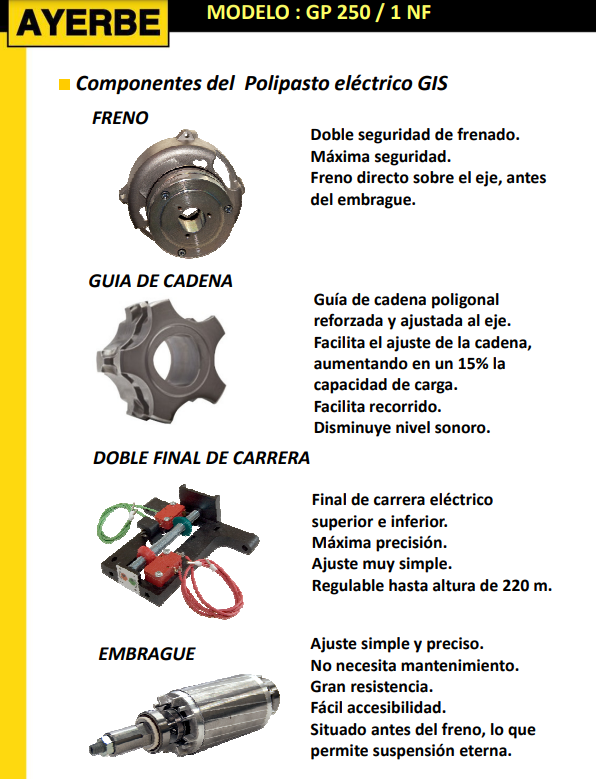 AYERBE

MODELO : GP 250 / 1 NF

Componentes del Polipasto eléctrico GIS

FRENO

Doble seguridad de frenado.
Máxima seguridad.
Freno directo sobre el eje, antes del embrague.

GUIA DE CADENA

Guía de cadena poligonal reforzada y ajustada al eje.
Facilita el ajuste de la cadena, aumentando en un 15% la capacidad de carga.
Facilita recorrido.
Disminuye nivel sonoro.

DOBLE FINAL DE CARRERA

Final de carrera eléctrico superior e inferior.
Máxima precisión.
Ajuste muy simple.
Regulable hasta altura de 220 m.

EMBRAGUE

Ajuste simple y preciso.
No necesita mantenimiento.
Gran resistencia.
Fácil accesibilidad.
Situado antes del freno, lo que permite suspensión eterna.